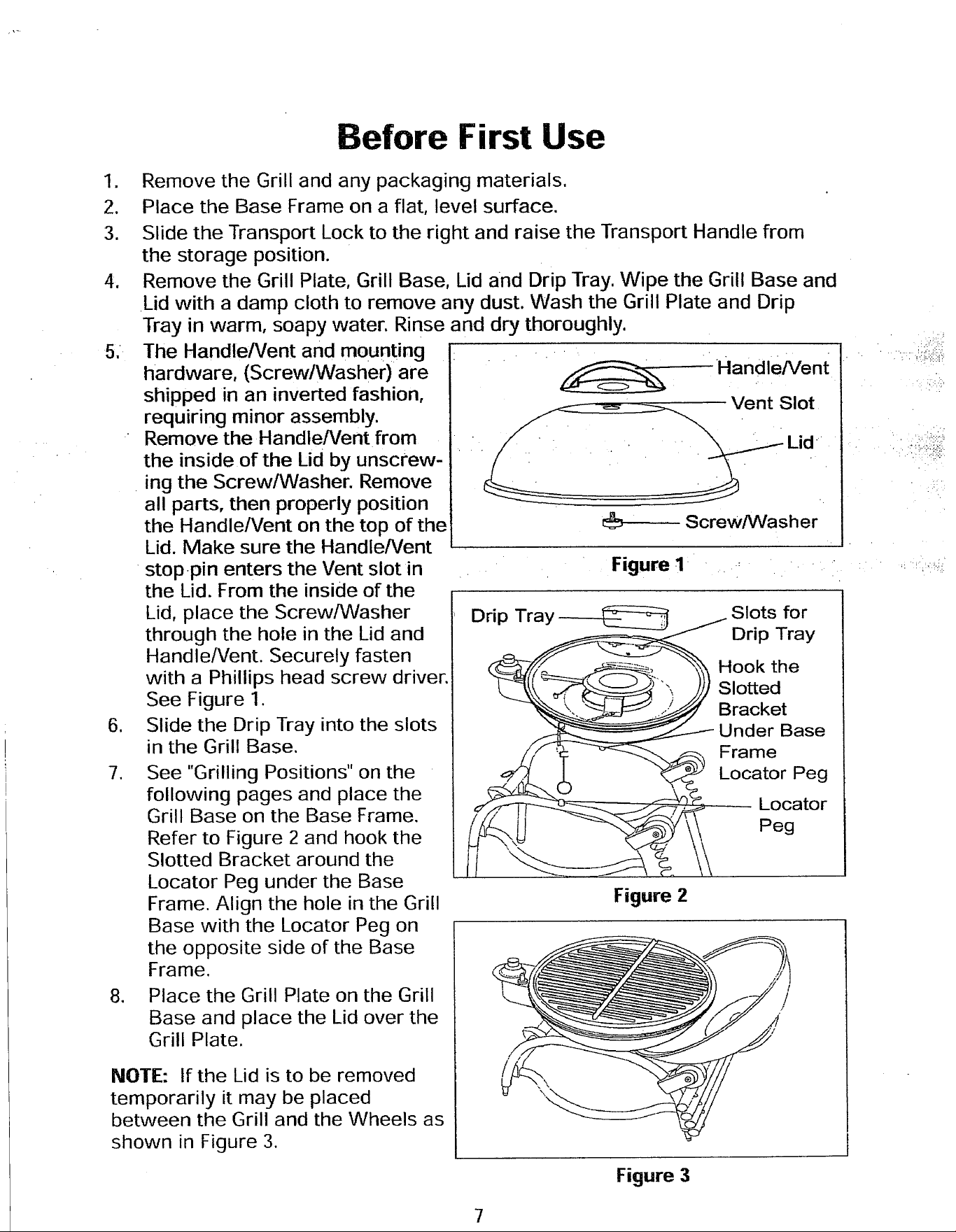 Before First Use

1. Remove the Grill and any packaging materials.
2. Place the Base Frame on a flat, level surface.
3. Slide the Transport Lock to the right and raise the Transport Handle from the storage position.
4. Remove the Grill Plate, Grill Base, Lid and Drip Tray. Wipe the Grill Base and Lid with a damp cloth to remove any dust. Wash the Grill Plate and Drip Tray in warm, soapy water. Rinse and dry thoroughly.
5. The Handle/Vent and mounting hardware, (Screw/Washer) are shipped in an inverted fashion, requiring minor assembly. Remove the Handle/Vent from the inside of the Lid by unscrewing the Screw/Washer. Remove all parts, then properly position the Handle/Vent on the top of the Lid. Make sure the Handle/Vent stop pin enters the Vent slot in the Lid. From the inside of the Lid, place the Screw/Washer through the hole in the Lid and Handle/Vent. Securely fasten with a Phillips head screw driver. See Figure 1.
6. Slide the Drip Tray into the slots in the Grill Base.
7. See "Grilling Positions" on the following pages and place the Grill Base on the Base Frame. Refer to Figure 2 and hook the Slotted Bracket around the Locator Peg under the Base Frame. Align the hole in the Grill Base with the Locator Peg on the opposite side of the Base Frame.
8. Place the Grill Plate on the Grill Base and place the Lid over the Grill Plate.

NOTE: If the Lid is to be removed temporarily it may be placed between the Grill and the Wheels as shown in Figure 3.

Handle/Vent
Vent Slot
Lid
Screw/Washer

Figure 1

Drip Tray
Slots for Drip Tray
Hook the Slotted Bracket Under Base Frame Locator Peg
Locator Peg

Figure 2

Figure 3

7